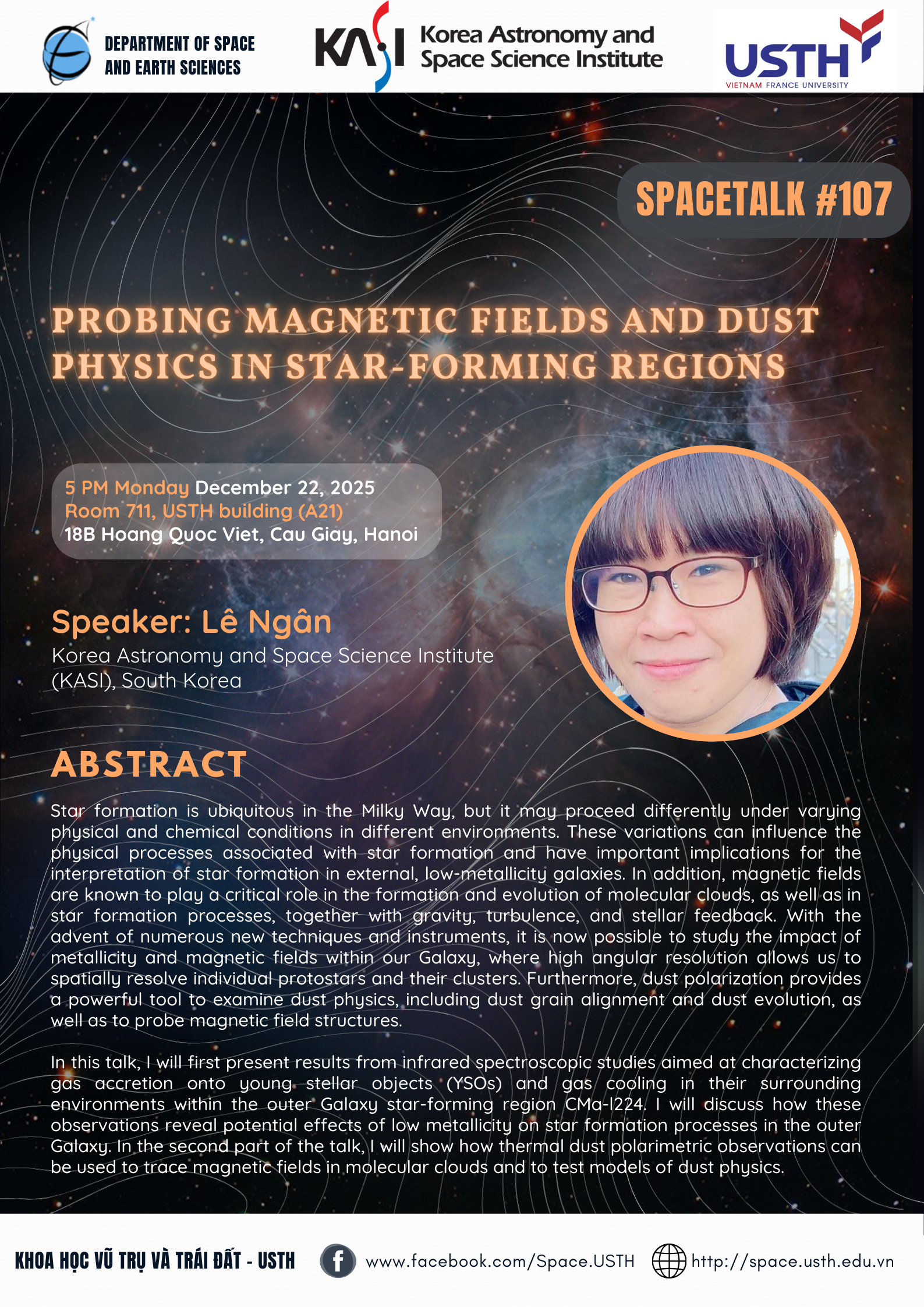 DEPARTMENT OF SPACE AND EARTH SCIENCES

KASI Korea Astronomy and Space Science Institute

USTH
VIETNAM FRANCE UNIVERSITY

SPACETALK #107

PROBING MAGNETIC FIELDS AND DUST PHYSICS IN STAR-FORMING REGIONS

5 PM Monday December 22, 2025
Room 711, USTH building (A21)
18B Hoang Quoc Viet, Cau Giay, Hanoi

Speaker: Lê Ngân
Korea Astronomy and Space Science Institute (KASI), South Korea

ABSTRACT

Star formation is ubiquitous in the Milky Way, but it may proceed differently under varying physical and chemical conditions in different environments. These variations can influence the physical processes associated with star formation and have important implications for the interpretation of star formation in external, low-metallicity galaxies. In addition, magnetic fields are known to play a critical role in the formation and evolution of molecular clouds, as well as in star formation processes, together with gravity, turbulence, and stellar feedback. With the advent of numerous new techniques and instruments, it is now possible to study the impact of metallicity and magnetic fields within our Galaxy, where high angular resolution allows us to spatially resolve individual protostars and their clusters. Furthermore, dust polarization provides a powerful tool to examine dust physics, including dust grain alignment and dust evolution, as well as to probe magnetic field structures.

In this talk, I will first present results from infrared spectroscopic studies aimed at characterizing gas accretion onto young stellar objects (YSOs) and gas cooling in their surrounding environments within the outer Galaxy star-forming region CMa-l224. I will discuss how these observations reveal potential effects of low metallicity on star formation processes in the outer Galaxy. In the second part of the talk, I will show how thermal dust polarimetric observations can be used to trace magnetic fields in molecular clouds and to test models of dust physics.

KHOA HỌC VŨ TRỤ VÀ TRÁI ĐẤT - USTH www.facebook.com/Space.USTH http://space.usth.edu.vn